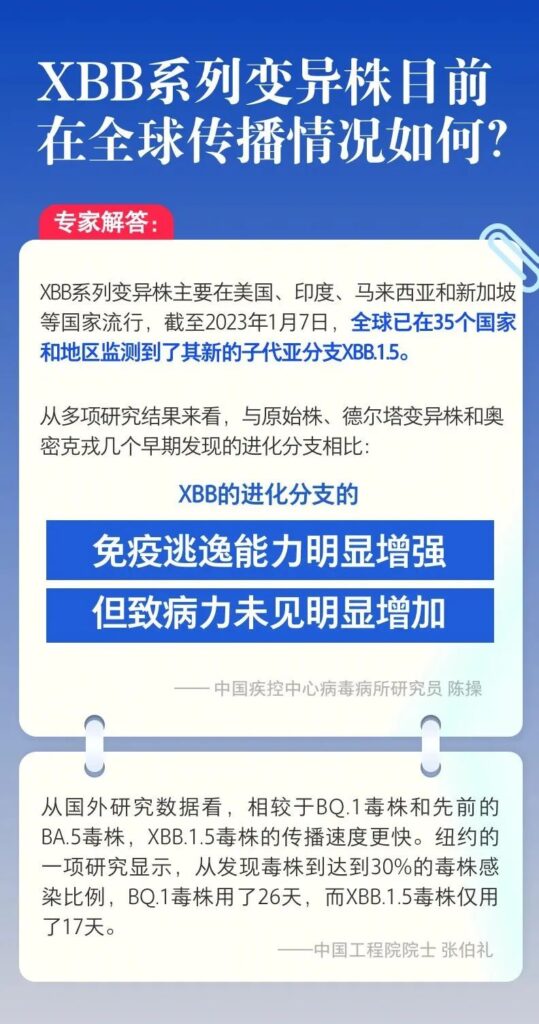 XBB系列变异株目前在全球传播情况如何?

专家解答:

XBB系列变异株主要在美国、印度、马来西亚和新加坡等国家流行，截至2023年1月7日，全球已在35个国家和地区监测到了其新的子代亚分支XBB.1.5。

从多项研究结果来看，与原始株、德尔塔变异株和奥密克戎几个早期发现的进化分支相比:

XBB的进化分支的

免疫逃逸能力明显增强

但致病力未见明显增加

—— 中国疾控中心病毒病所研究员 陈操

从国外研究数据看，相较于BQ.1毒株和先前的BA.5毒株，XBB.1.5毒株的传播速度更快。纽约的一项研究显示，从发现毒株到达到30%的毒株感染比例，BQ.1毒株用了26天，而XBB.1.5毒株仅用了17天。

——中国工程院院士 张伯礼